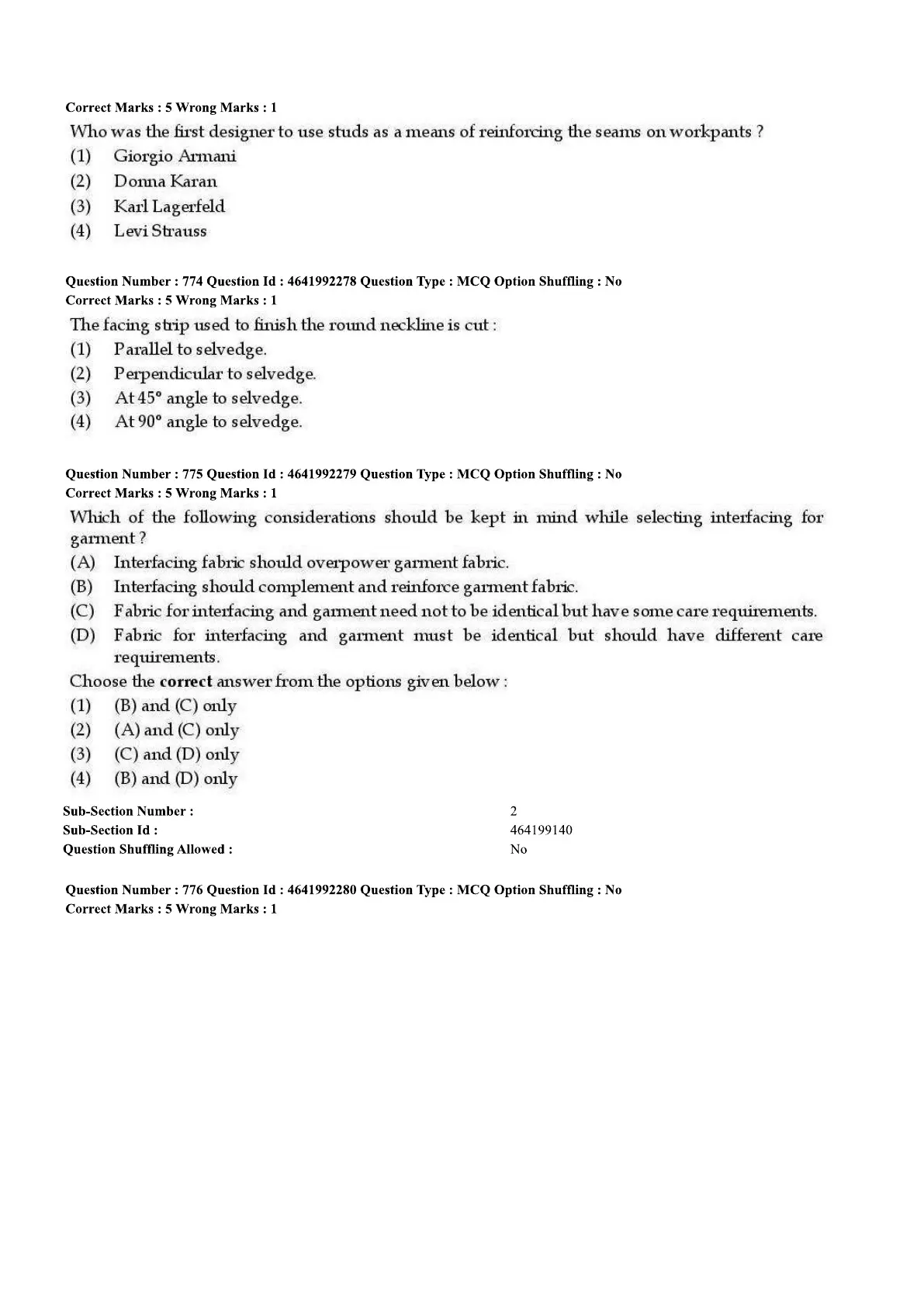 Correct Marks : 5 Wrong Marks : 1

Who was the first designer to use studs as a means of reinforcing the seams on workpants ?

(1) Giorgio Armani
(2) Donna Karan
(3) Karl Lagerfeld
(4) Levi Strauss

Question Number : 774 Question Id : 4641992278 Question Type : MCQ Option Shuffling : No
Correct Marks : 5 Wrong Marks : 1

The facing strip used to finish the round neckline is cut :

(1) Parallel to selvedge.
(2) Perpendicular to selvedge.
(3) At 45° angle to selvedge.
(4) At 90° angle to selvedge.

Question Number : 775 Question Id : 4641992279 Question Type : MCQ Option Shuffling : No
Correct Marks : 5 Wrong Marks : 1

Which of the following considerations should be kept in mind while selecting interfacing for garment ?

(A) Interfacing fabric should overpower garment fabric.
(B) Interfacing should complement and reinforce garment fabric.
(C) Fabric for interfacing and garment need not to be identical but have some care requirements.
(D) Fabric for interfacing and garment must be identical but should have different care requirements.

Choose the correct answer from the options given below :

(1) (B) and (C) only
(2) (A) and (C) only
(3) (C) and (D) only
(4) (B) and (D) only

Sub-Section Number : 2
Sub-Section Id : 464199140
Question Shuffling Allowed : No

Question Number : 776 Question Id : 4641992280 Question Type : MCQ Option Shuffling : No
Correct Marks : 5 Wrong Marks : 1